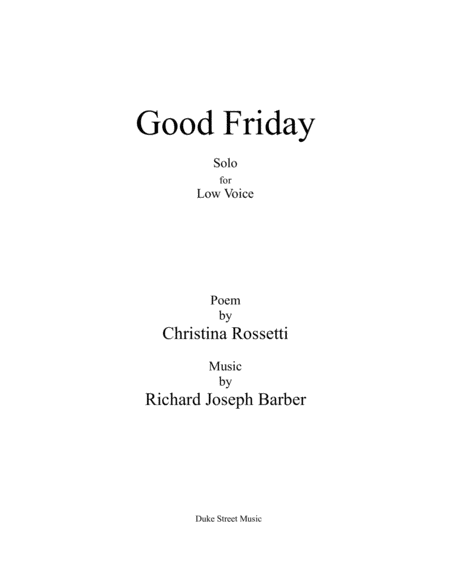 Good Friday

Solo
for
Low Voice

Poem
by
Christina Rossetti

Music
by
Richard Joseph Barber

Duke Street Music